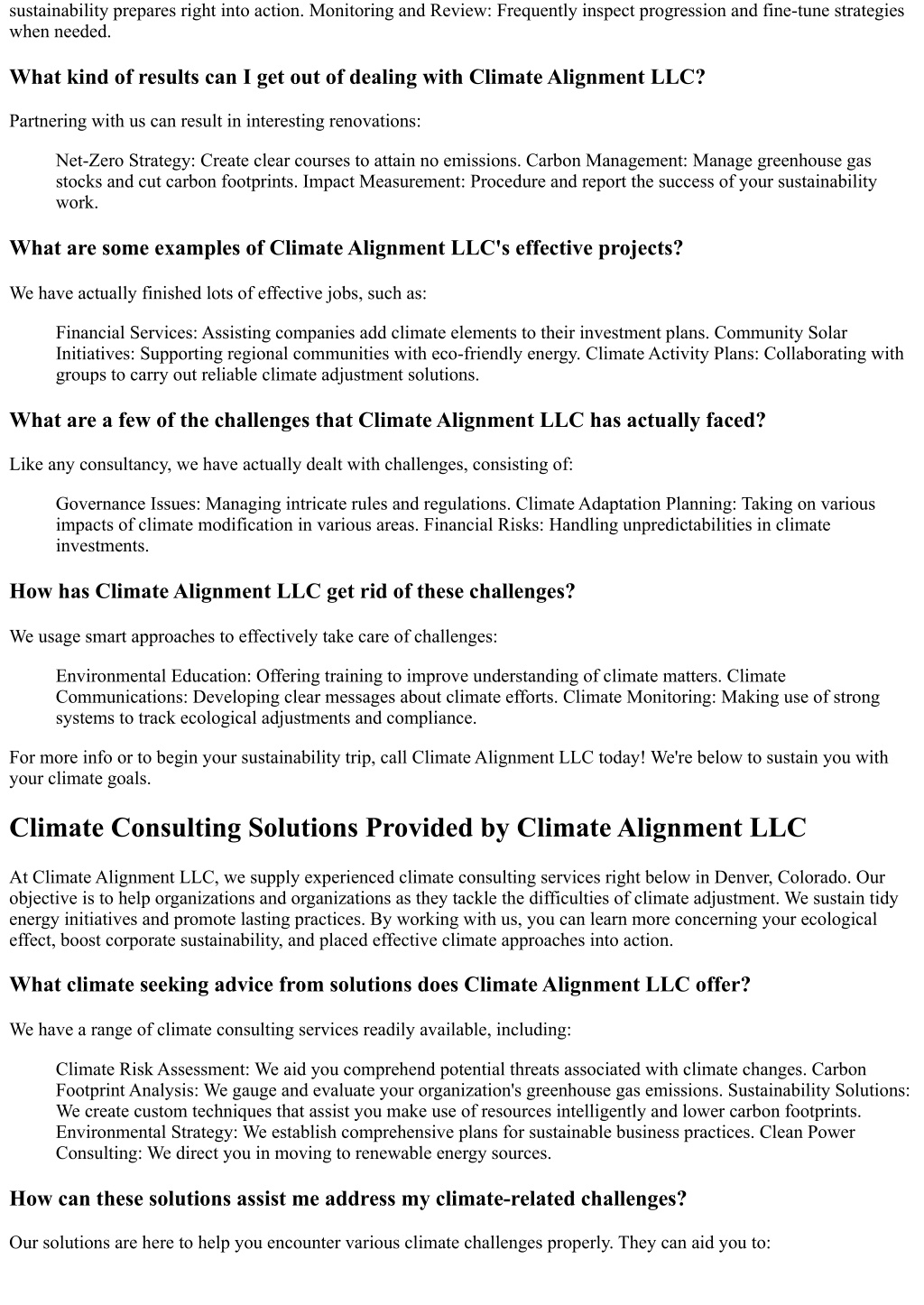 sustainability prepares right into action. Monitoring and Review: Frequently inspect progression and fine-tune strategies when needed.

What kind of results can I get out of dealing with Climate Alignment LLC?

Partnering with us can result in interesting renovations:

Net-Zero Strategy: Create clear courses to attain no emissions. Carbon Management: Manage greenhouse gas stocks and cut carbon footprints. Impact Measurement: Procedure and report the success of your sustainability work.

What are some examples of Climate Alignment LLC's effective projects?

We have actually finished lots of effective jobs, such as:

Financial Services: Assisting companies add climate elements to their investment plans. Community Solar Initiatives: Supporting regional communities with eco-friendly energy. Climate Activity Plans: Collaborating with groups to carry out reliable climate adjustment solutions.

What are a few of the challenges that Climate Alignment LLC has actually faced?

Like any consultancy, we have actually dealt with challenges, consisting of:

Governance Issues: Managing intricate rules and regulations. Climate Adaptation Planning: Taking on various impacts of climate modification in various areas. Financial Risks: Handling unpredictabilities in climate investments.

How has Climate Alignment LLC get rid of these challenges?

We usage smart approaches to effectively take care of challenges:

Environmental Education: Offering training to improve understanding of climate matters. Climate Communications: Developing clear messages about climate efforts. Climate Monitoring: Making use of strong systems to track ecological adjustments and compliance.

For more info or to begin your sustainability trip, call Climate Alignment LLC today! We're below to sustain you with your climate goals.

Climate Consulting Solutions Provided by Climate Alignment LLC

At Climate Alignment LLC, we supply experienced climate consulting services right below in Denver, Colorado. Our objective is to help organizations and organizations as they tackle the difficulties of climate adjustment. We sustain tidy energy initiatives and promote lasting practices. By working with us, you can learn more concerning your ecological effect, boost corporate sustainability, and placed effective climate approaches into action.

What climate seeking advice from solutions does Climate Alignment LLC offer?

We have a range of climate consulting services readily available, including:

Climate Risk Assessment: We aid you comprehend potential threats associated with climate changes. Carbon Footprint Analysis: We gauge and evaluate your organization's greenhouse gas emissions. Sustainability Solutions: We create custom techniques that assist you make use of resources intelligently and lower carbon footprints. Environmental Strategy: We establish comprehensive plans for sustainable business practices. Clean Power Consulting: We direct you in moving to renewable energy sources.

How can these solutions assist me address my climate-related challenges?

Our solutions are here to help you encounter various climate challenges properly. They can aid you to: